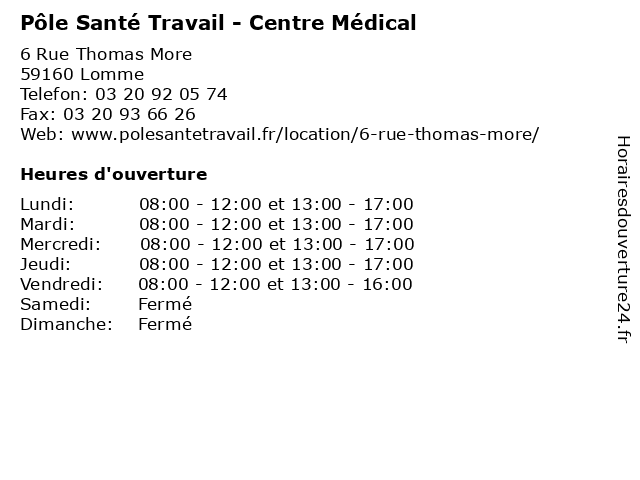 Pôle Santé Travail - Centre Médical

6 Rue Thomas More
59160 Lomme
Telefon: 03 20 92 05 74
Fax: 03 20 93 66 26
Web: www.polesantetravail.fr/location/6-rue-thomas-more/

Heures d'ouverture

| | |
|---|---|
| Lundi: | 08:00 - 12:00 et 13:00 - 17:00 |
| Mardi: | 08:00 - 12:00 et 13:00 - 17:00 |
| Mercredi: | 08:00 - 12:00 et 13:00 - 17:00 |
| Jeudi: | 08:00 - 12:00 et 13:00 - 17:00 |
| Vendredi: | 08:00 - 12:00 et 13:00 - 16:00 |
| Samedi: | Fermé |
| Dimanche: | Fermé |

Horairesdouverture24.fr